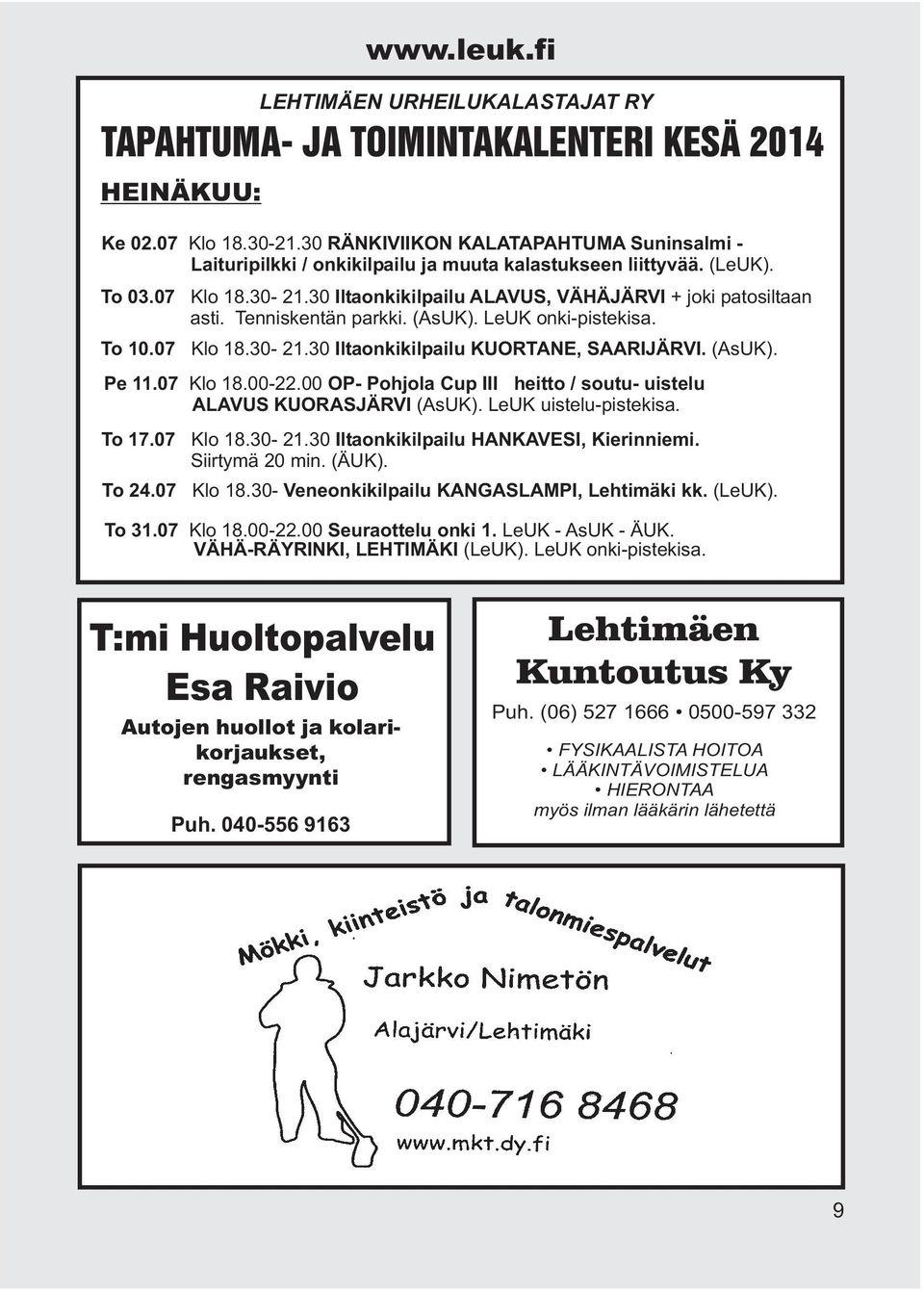 www.leuk.fi

LEHTIMÄEN URHEILUKALASTAJAT RY

TAPAHTUMA- JA TOIMINTAKALENTERI KESÄ 2014

HEINÄKUU:

Ke 02.07 Klo 18.30-21.30 RÄNKIVIIKON KALATAPAHTUMA Suninsalmi - Laituripilkki / onkikilpailu ja muuta kalastukseen liittyvää. (LeUK).

To 03.07 Klo 18.30- 21.30 Iltaonkikilpailu ALAVUS, VÄHÄJÄRVI + joki patosiltaan asti. Tenniskentän parkki. (AsUK). LeUK onki-pistekisa.

To 10.07 Klo 18.30- 21.30 Iltaonkikilpailu KUORTANE, SAARIJÄRVI. (AsUK).

Pe 11.07 Klo 18.00-22.00 OP- Pohjola Cup III heitto / soutu- uistelu ALAVUS KUORASJÄRVI (AsUK). LeUK uistelu-pistekisa.

To 17.07 Klo 18.30- 21.30 Iltaonkikilpailu HANKAVESI, Kierinniemi. Siirtymä 20 min. (ÄUK).

To 24.07 Klo 18.30- Veneonkikilpailu KANGASLAMPI, Lehtimäki kk. (LeUK).

To 31.07 Klo 18.00-22.00 Seuraottelu onki 1. LeUK - AsUK - ÄUK. VÄHÄ-RÄYRINKI, LEHTIMÄKI (LeUK). LeUK onki-pistekisa.

T:mi Huoltopalvelu
Esa Raivio
Autojen huollot ja kolarikorjaukset, rengasmyynti
Puh. 040-556 9163

Lehtimäen Kuntoutus Ky
Puh. (06) 527 1666 • 0500-597 332
• FYSIKAALISTA HOITOA
• LÄÄKINTÄVOIMISTELUA
• HIERONTAA
myös ilman lääkärin lähetettä

Mökki, kiinteistö ja talonmiespalvelut
Jarkko Nimetön
Alajärvi/Lehtimäki
040-716 8468
www.mkt.dy.fi

9